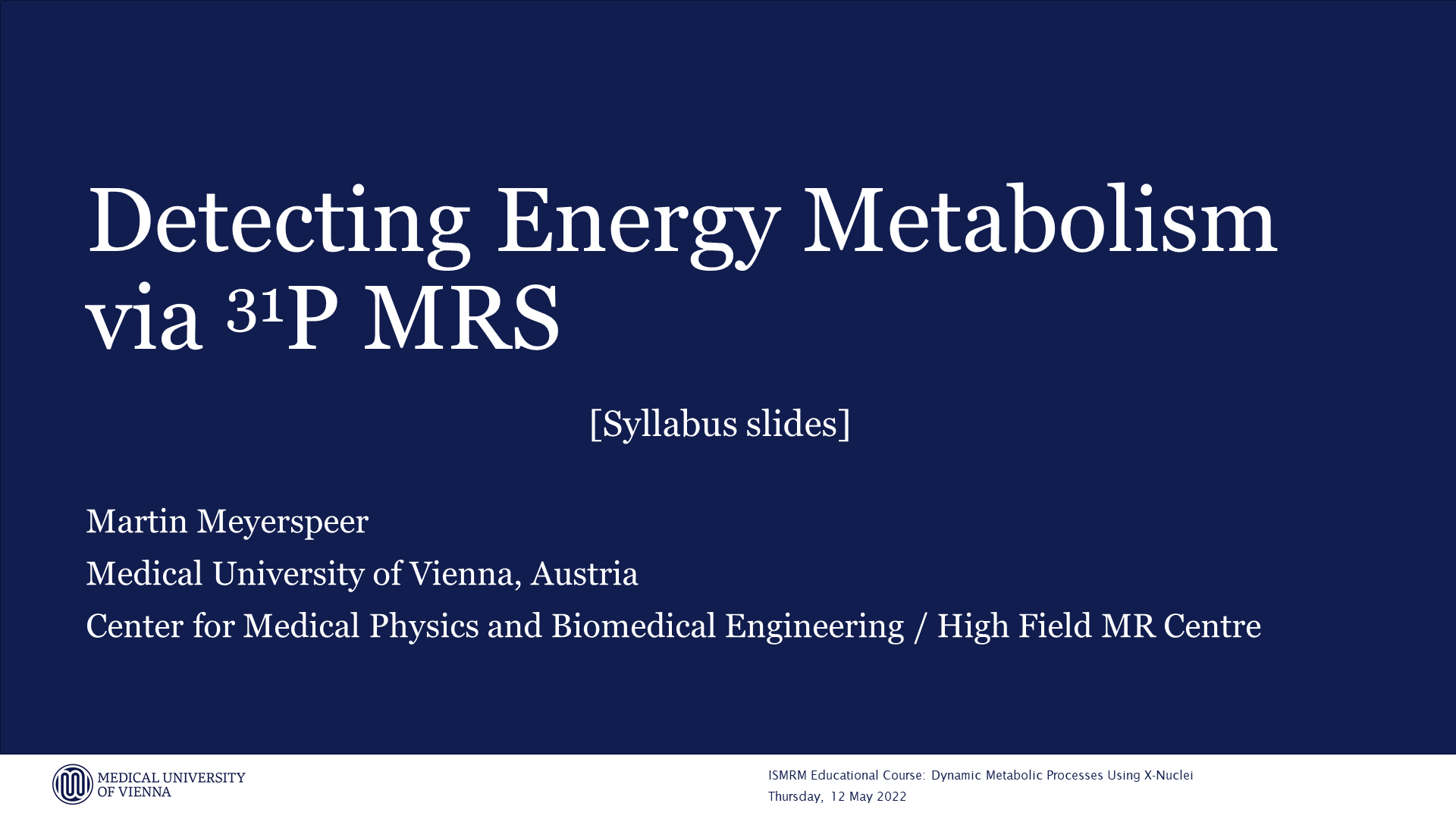 Detecting Energy Metabolism via $^{31}$P MRS

[Syllabus slides]

Martin Meyerspeer

Medical University of Vienna, Austria

Center for Medical Physics and Biomedical Engineering / High Field MR Centre

MEDICAL UNIVERSITY OF VIENNA

ISMRM Educational Course: Dynamic Metabolic Processes Using X-Nuclei
Thursday, 12 May 2022